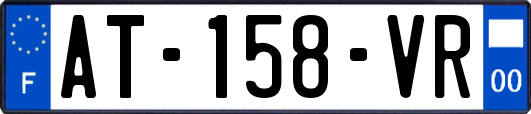 F
AT-158-VR
00